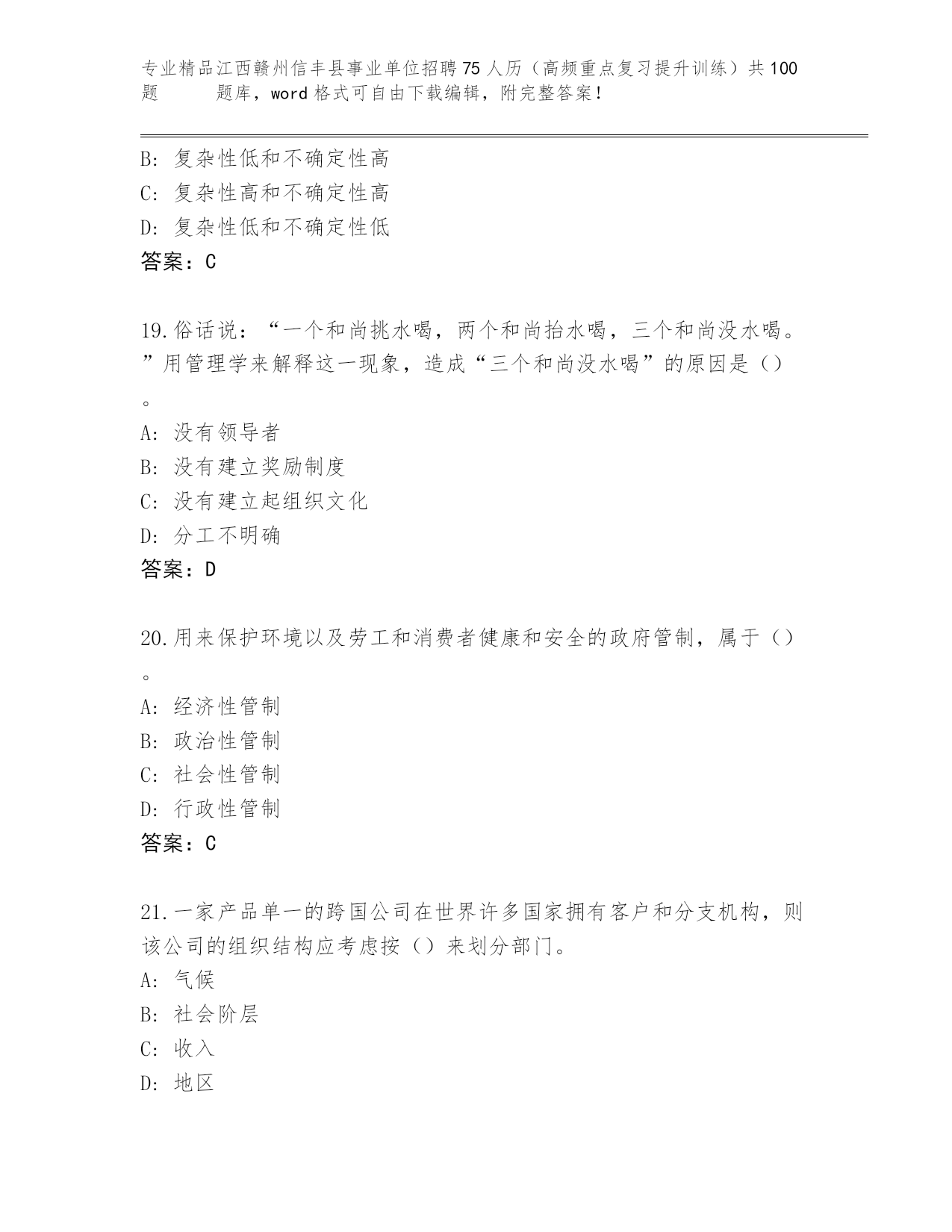 专业精品江西赣州信丰县事业单位招聘75人历（高频重点复习提升训练）共100题 题库，word格式可自由下载编辑，附完整答案！

B: 复杂性低和不确定性高
C: 复杂性高和不确定性高
D: 复杂性低和不确定性低
答案：C

19.俗话说：“一个和尚挑水喝，两个和尚抬水喝，三个和尚没水喝。”用管理学来解释这一现象，造成“三个和尚没水喝”的原因是（）。
A: 没有领导者
B: 没有建立奖励制度
C: 没有建立起组织文化
D: 分工不明确
答案：D

20.用来保护环境以及劳工和消费者健康和安全的政府管制，属于（）。
A: 经济性管制
B: 政治性管制
C: 社会性管制
D: 行政性管制
答案：C

21.一家产品单一的跨国公司在世界许多国家拥有客户和分支机构，则该公司的组织结构应考虑按（）来划分部门。
A: 气候
B: 社会阶层
C: 收入
D: 地区